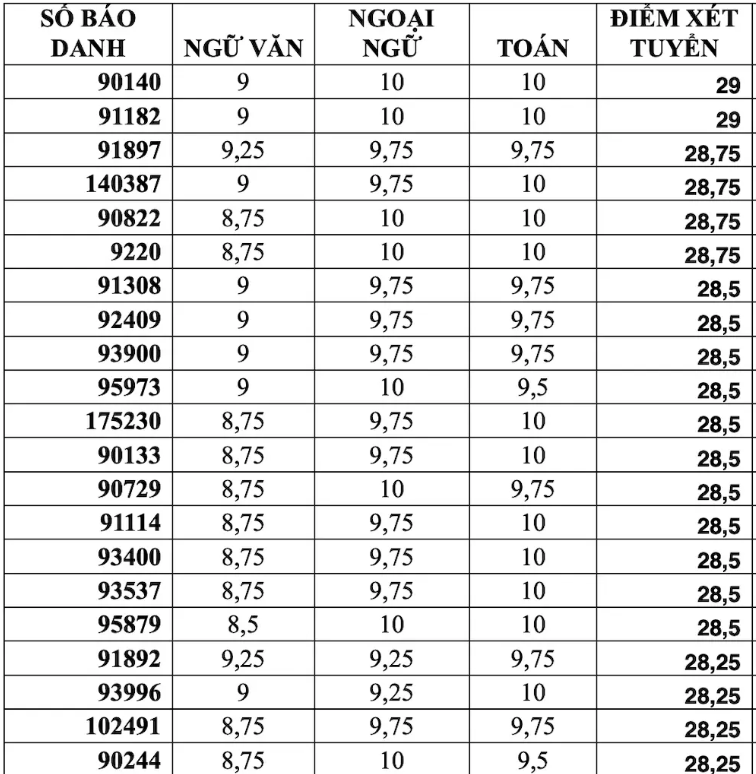 | SỐ BÁO DANH | NGỮ VĂN | NGOẠI NGỮ | TOÁN | ĐIỂM XÉT TUYỂN |
|---|---|---|---|---|
| 90140 | 9 | 10 | 10 | 29 |
| 91182 | 9 | 10 | 10 | 29 |
| 91897 | 9,25 | 9,75 | 9,75 | 28,75 |
| 140387 | 9 | 9,75 | 10 | 28,75 |
| 90822 | 8,75 | 10 | 10 | 28,75 |
| 9220 | 8,75 | 10 | 10 | 28,75 |
| 91308 | 9 | 9,75 | 9,75 | 28,5 |
| 92409 | 9 | 9,75 | 9,75 | 28,5 |
| 93900 | 9 | 9,75 | 9,75 | 28,5 |
| 95973 | 9 | 10 | 9,5 | 28,5 |
| 175230 | 8,75 | 9,75 | 10 | 28,5 |
| 90133 | 8,75 | 9,75 | 10 | 28,5 |
| 90729 | 8,75 | 10 | 9,75 | 28,5 |
| 91114 | 8,75 | 9,75 | 10 | 28,5 |
| 93400 | 8,75 | 9,75 | 10 | 28,5 |
| 93537 | 8,75 | 9,75 | 10 | 28,5 |
| 95879 | 8,5 | 10 | 10 | 28,5 |
| 91892 | 9,25 | 9,25 | 9,75 | 28,25 |
| 93996 | 9 | 9,25 | 10 | 28,25 |
| 102491 | 8,75 | 9,75 | 9,75 | 28,25 |
| 90244 | 8,75 | 10 | 9,5 | 28,25 |